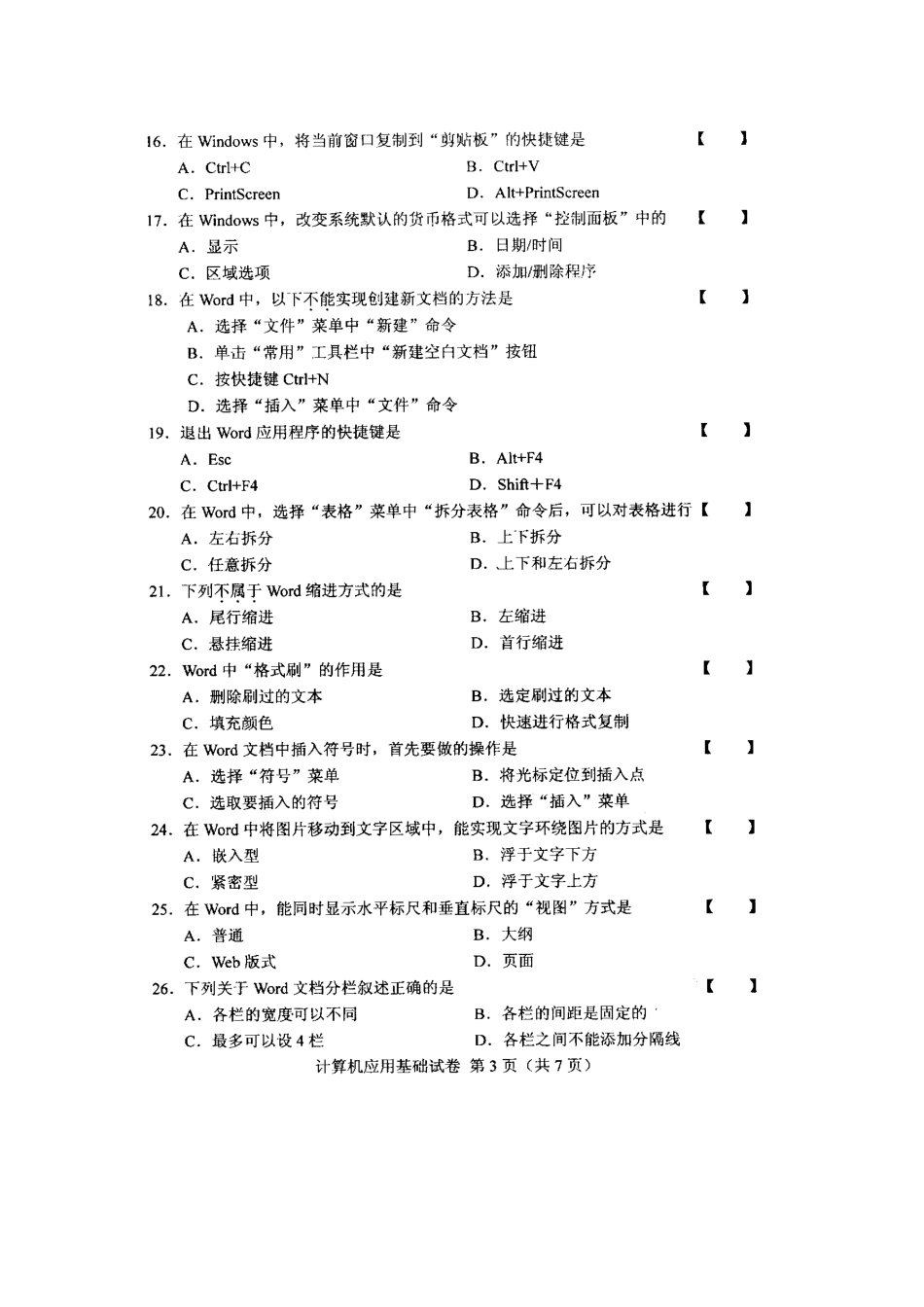 16. 在 Windows 中，将当前窗口复制到“剪贴板”的快捷键是 【 】

A. Ctrl+C
B. Ctrl+V
C. PrintScreen
D. Alt+PrintScreen

17. 在 Windows 中，改变系统默认的货币格式可以选择“控制面板”中的 【 】

A. 显示
B. 日期/时间
C. 区域选项
D. 添加/删除程序

18. 在 Word 中，以下不能实现创建新文档的方法是 【 】

A. 选择“文件”菜单中“新建”命令
B. 单击“常用”工具栏中“新建空白文档”按钮
C. 按快捷键 Ctrl+N
D. 选择“插入”菜单中“文件”命令

19. 退出 Word 应用程序的快捷键是 【 】

A. Esc
B. Alt+F4
C. Ctrl+F4
D. Shift+F4

20. 在 Word 中，选择“表格”菜单中“拆分表格”命令后，可以对表格进行 【 】

A. 左右拆分
B. 上下拆分
C. 任意拆分
D. 上下和左右拆分

21. 下列不属于 Word 缩进方式的是 【 】

A. 尾行缩进
B. 左缩进
C. 悬挂缩进
D. 首行缩进

22. Word 中“格式刷”的作用是 【 】

A. 删除刷过的文本
B. 选定刷过的文本
C. 填充颜色
D. 快速进行格式复制

23. 在 Word 文档中插入符号时，首先要做的操作是 【 】

A. 选择“符号”菜单
B. 将光标定位到插入点
C. 选取要插入的符号
D. 选择“插入”菜单

24. 在 Word 中将图片移动到文字区域中，能实现文字环绕图片的方式是 【 】

A. 嵌入型
B. 浮于文字下方
C. 紧密型
D. 浮于文字上方

25. 在 Word 中，能同时显示水平标尺和垂直标尺的“视图”方式是 【 】

A. 普通
B. 大纲
C. Web 版式
D. 页面

26. 下列关于 Word 文档分栏叙述正确的是 【 】

A. 各栏的宽度可以不同
B. 各栏的间距是固定的
C. 最多可以设 4 栏
D. 各栏之间不能添加分隔线

计算机应用基础试卷 第 3 页（共 7 页）